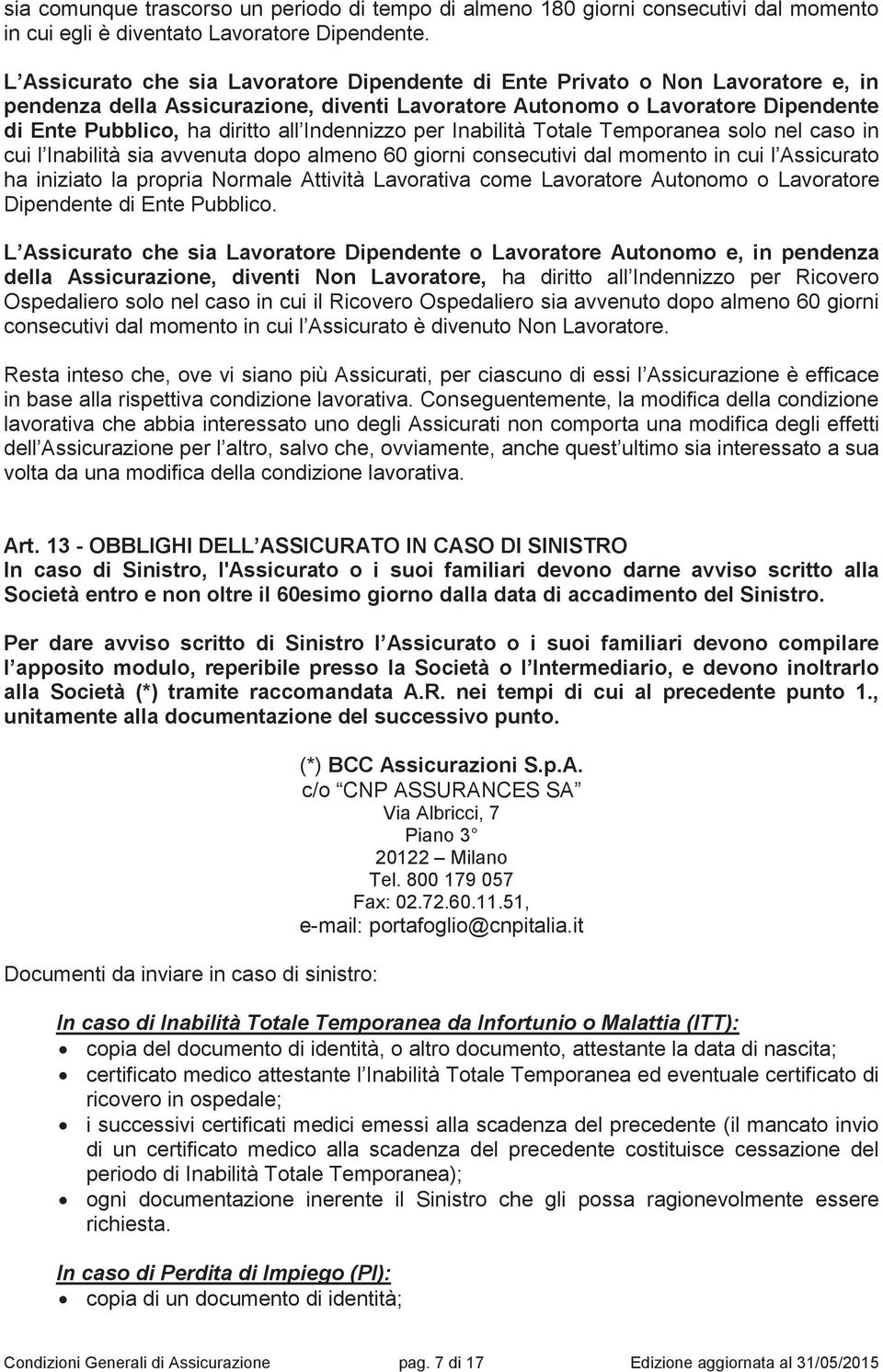 sia comunque trascorso un periodo di tempo di almeno 180 giorni consecutivi dal momento in cui egli è diventato Lavoratore Dipendente.

L Assicurato che sia Lavoratore Dipendente di Ente Privato o Non Lavoratore e, in pendenza della Assicurazione, diventi Lavoratore Autonomo o Lavoratore Dipendente di Ente Pubblico, ha diritto all Indennizzo per Inabilità Totale Temporanea solo nel caso in cui l Inabilità sia avvenuta dopo almeno 60 giorni consecutivi dal momento in cui l Assicurato ha iniziato la propria Normale Attività Lavorativa come Lavoratore Autonomo o Lavoratore Dipendente di Ente Pubblico.

L Assicurato che sia Lavoratore Dipendente o Lavoratore Autonomo e, in pendenza della Assicurazione, diventi Non Lavoratore, ha diritto all Indennizzo per Ricovero Ospedaliero solo nel caso in cui il Ricovero Ospedaliero sia avvenuto dopo almeno 60 giorni consecutivi dal momento in cui l Assicurato è divenuto Non Lavoratore.

Resta inteso che, ove vi siano più Assicurati, per ciascuno di essi l Assicurazione è efficace in base alla rispettiva condizione lavorativa. Conseguentemente, la modifica della condizione lavorativa che abbia interessato uno degli Assicurati non comporta una modifica degli effetti dell Assicurazione per l altro, salvo che, ovviamente, anche quest ultimo sia interessato a sua volta da una modifica della condizione lavorativa.

Art. 13 - OBBLIGHI DELL ASSICURATO IN CASO DI SINISTRO
In caso di Sinistro, l'Assicurato o i suoi familiari devono darne avviso scritto alla Società entro e non oltre il 60esimo giorno dalla data di accadimento del Sinistro.

Per dare avviso scritto di Sinistro l Assicurato o i suoi familiari devono compilare l apposito modulo, reperibile presso la Società o l Intermediario, e devono inoltrarlo alla Società (*) tramite raccomandata A.R. nei tempi di cui al precedente punto 1., unitamente alla documentazione del successivo punto.

(*) BCC Assicurazioni S.p.A.
c/o CNP ASSURANCES SA
Via Albricci, 7
Piano 3°
20122 – Milano
Tel. 800 179 057
Fax: 02.72.60.11.51,
e-mail: portafoglio@cnpitalia.it

Documenti da inviare in caso di sinistro:

In caso di Inabilità Totale Temporanea da Infortunio o Malattia (ITT):
• copia del documento di identità, o altro documento, attestante la data di nascita;
• certificato medico attestante l Inabilità Totale Temporanea ed eventuale certificato di ricovero in ospedale;
• i successivi certificati medici emessi alla scadenza del precedente (il mancato invio di un certificato medico alla scadenza del precedente costituisce cessazione del periodo di Inabilità Totale Temporanea);
• ogni documentazione inerente il Sinistro che gli possa ragionevolmente essere richiesta.

In caso di Perdita di Impiego (PI):
• copia di un documento di identità;

Condizioni Generali di Assicurazione pag. 7 di 17 Edizione aggiornata al 31/05/2015